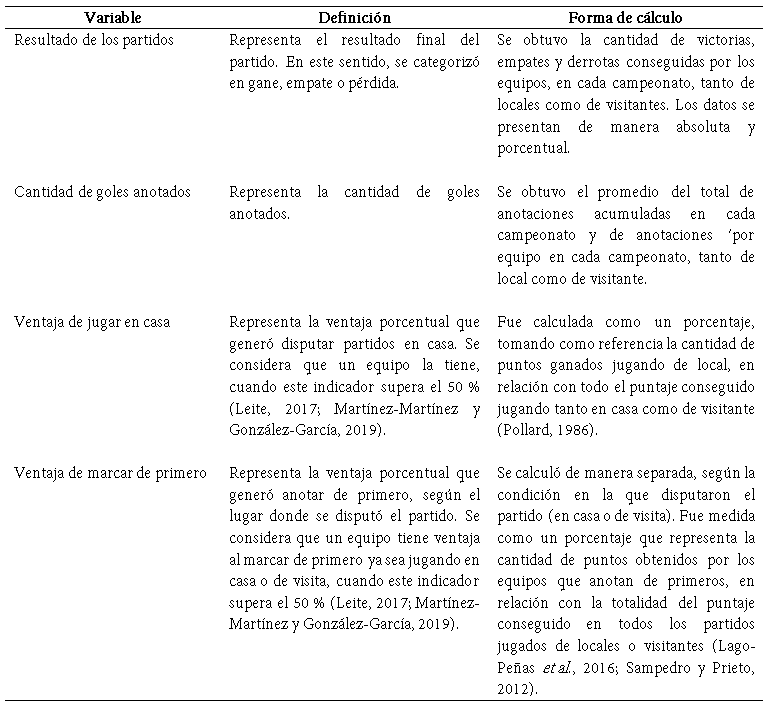 | Variable | Definición | Forma de cálculo |
|---|---|---|
| Resultado de los partidos | Representa el resultado final del partido. En este sentido, se categorizó en gane, empate o pérdida. | Se obtuvo la cantidad de victorias, empates y derrotas conseguidas por los equipos, en cada campeonato, tanto de locales como de visitantes. Los datos se presentan de manera absoluta y porcentual. |
| Cantidad de goles anotados | Representa la cantidad de goles anotados. | Se obtuvo el promedio del total de anotaciones acumuladas en cada campeonato y de anotaciones 'por equipo en cada campeonato, tanto de local como de visitante. |
| Ventaja de jugar en casa | Representa la ventaja porcentual que generó disputar partidos en casa. Se considera que un equipo la tiene, cuando este indicador supera el 50 % (Leite, 2017; Martínez-Martínez y González-García, 2019). | Fue calculada como un porcentaje, tomando como referencia la cantidad de puntos ganados jugando de local, en relación con todo el puntaje conseguido jugando tanto en casa como de visitante (Pollard, 1986). |
| Ventaja de marcar de primero | Representa la ventaja porcentual que generó anotar de primero, según el lugar donde se disputó el partido. Se considera que un equipo tiene ventaja al marcar de primero ya sea jugando en casa o de visita, cuando este indicador supera el 50 % (Leite, 2017; Martínez-Martínez y González-García, 2019). | Se calculó de manera separada, según la condición en la que disputaron el partido (en casa o de visita). Fue medida como un porcentaje que representa la cantidad de puntos obtenidos por los equipos que anotan de primeros, en relación con la totalidad del puntaje conseguido en todos los partidos jugados de locales o visitantes (Lago-Peñas et al., 2016; Sampedro y Prieto, 2012). |